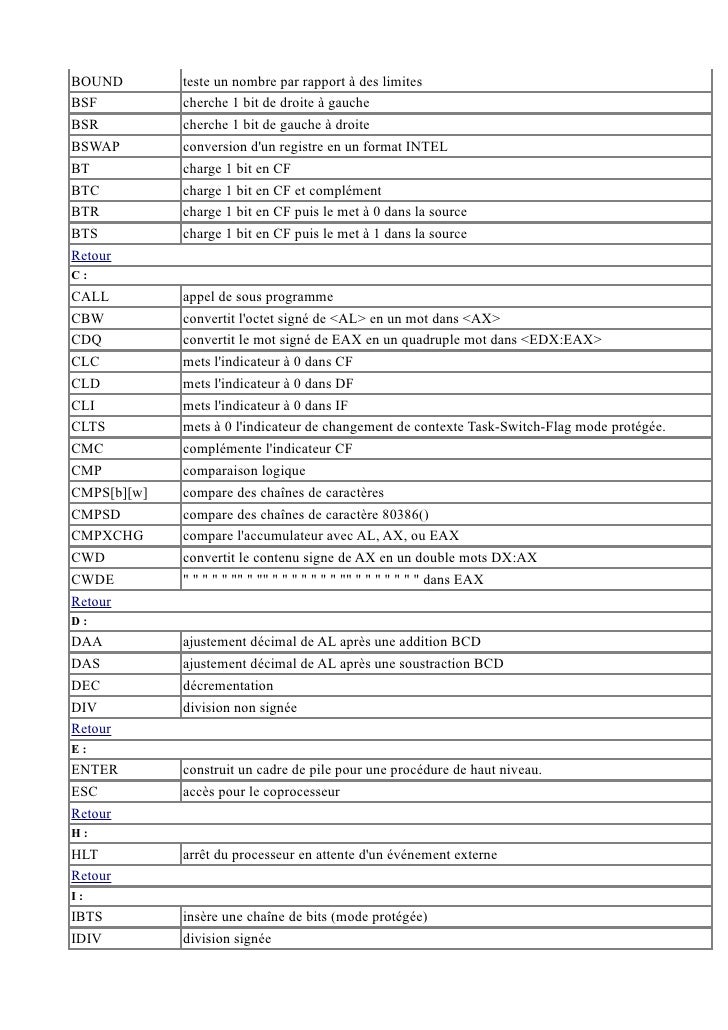 | | |
|---|---|
| BOUND | teste un nombre par rapport à des limites |
| BSF | cherche 1 bit de droite à gauche |
| BSR | cherche 1 bit de gauche à droite |
| BSWAP | conversion d'un registre en un format INTEL |
| BT | charge 1 bit en CF |
| BTC | charge 1 bit en CF et complément |
| BTR | charge 1 bit en CF puis le met à 0 dans la source |
| BTS | charge 1 bit en CF puis le met à 1 dans la source |
| Retour | |
| C : | |
| CALL | appel de sous programme |
| CBW | convertit l'octet signé de <AL> en un mot dans <AX> |
| CDQ | convertit le mot signé de EAX en un quadruple mot dans <EDX:EAX> |
| CLC | mets l'indicateur à 0 dans CF |
| CLD | mets l'indicateur à 0 dans DF |
| CLI | mets l'indicateur à 0 dans IF |
| CLTS | mets à 0 l'indicateur de changement de contexte Task-Switch-Flag mode protégée. |
| CMC | complémente l'indicateur CF |
| CMP | comparaison logique |
| CMPS[b][w] | compare des chaînes de caractères |
| CMPSD | compare des chaînes de caractère 80386() |
| CMPXCHG | compare l'accumulateur avec AL, AX, ou EAX |
| CWD | convertit le contenu signe de AX en un double mots DX:AX |
| CWDE | " " " " " "" " "" " " " " " " " " "" " " " " " " " " dans EAX |
| Retour | |
| D : | |
| DAA | ajustement décimal de AL après une addition BCD |
| DAS | ajustement décimal de AL après une soustraction BCD |
| DEC | décrementation |
| DIV | division non signée |
| Retour | |
| E : | |
| ENTER | construit un cadre de pile pour une procédure de haut niveau. |
| ESC | accès pour le coprocesseur |
| Retour | |
| H : | |
| HLT | arrêt du processeur en attente d'un événement externe |
| Retour | |
| I : | |
| IBTS | insère une chaîne de bits (mode protégée) |
| IDIV | division signée |